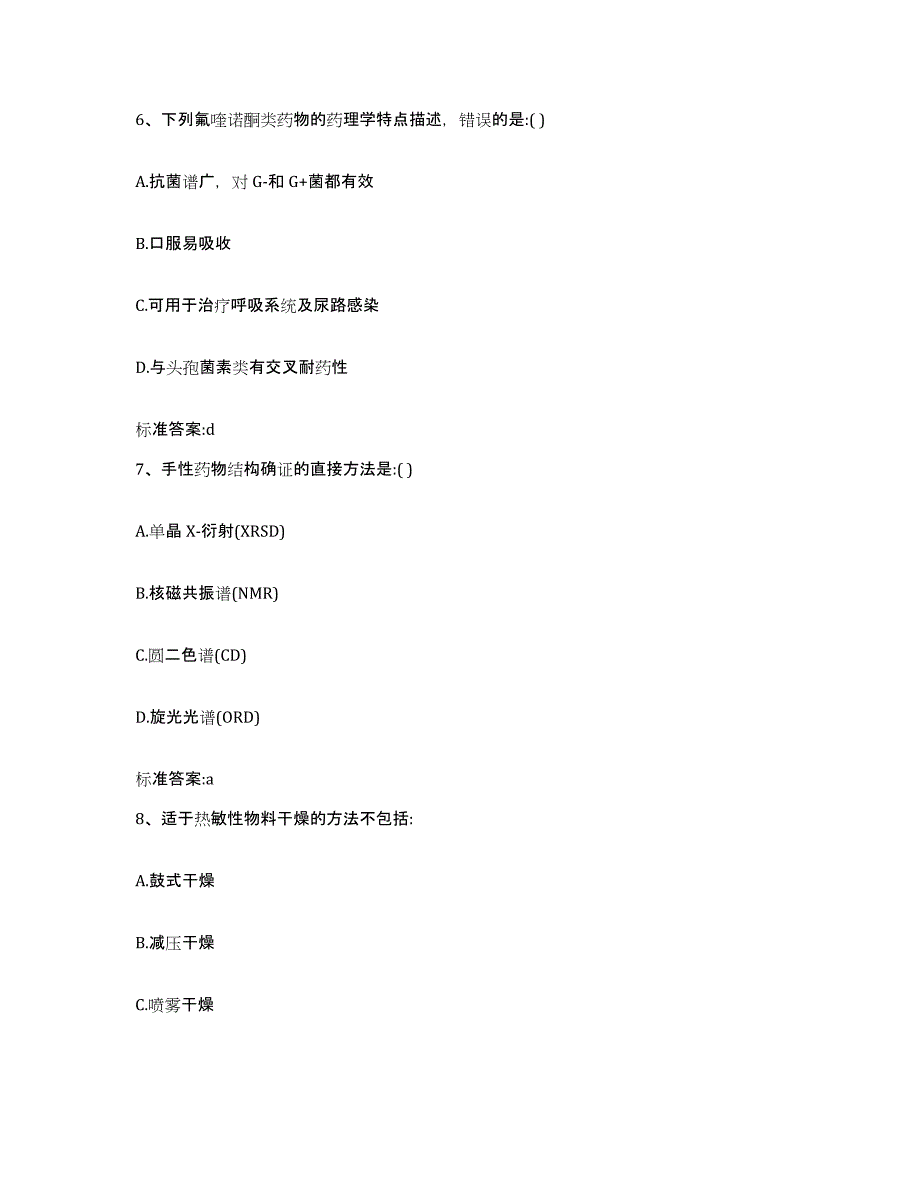 6、下列氟喹诺酮类药物的药理学特点描述，错误的是:( )

A.抗菌谱广，对 G-和 G+菌都有效

B.口服易吸收

C.可用于治疗呼吸系统及尿路感染

D.与头孢菌素类有交叉耐药性

标准答案:d

7、手性药物结构确证的直接方法是:( )

A.单晶 X-衍射(XRSD)

B.核磁共振谱(NMR)

C.圆二色谱(CD)

D.旋光光谱(ORD)

标准答案:a

8、适于热敏性物料干燥的方法不包括:

A.鼓式干燥

B.减压干燥

C.喷雾干燥